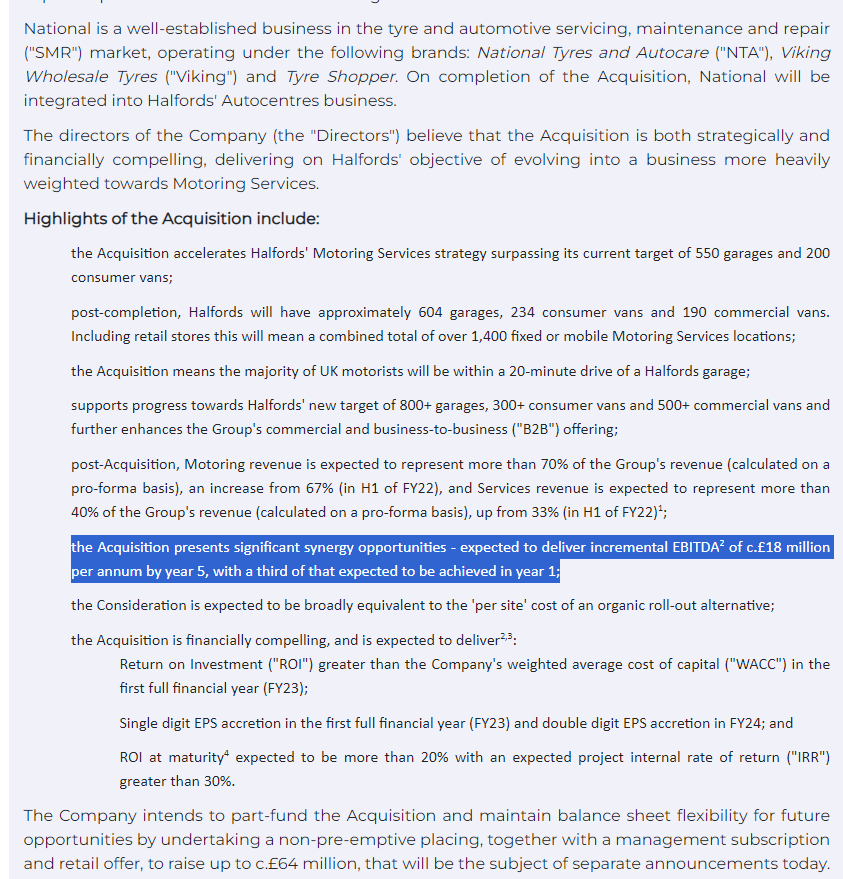 National is a well-established business in the tyre and automotive servicing, maintenance and repair ("SMR") market, operating under the following brands: National Tyres and Autocare ("NTA"), Viking Wholesale Tyres ("Viking") and Tyre Shopper. On completion of the Acquisition, National will be integrated into Halfords' Autocentres business.

The directors of the Company (the "Directors") believe that the Acquisition is both strategically and financially compelling, delivering on Halfords' objective of evolving into a business more heavily weighted towards Motoring Services.

Highlights of the Acquisition include:

the Acquisition accelerates Halfords' Motoring Services strategy surpassing its current target of 550 garages and 200 consumer vans;

post-completion, Halfords will have approximately 604 garages, 234 consumer vans and 190 commercial vans. Including retail stores this will mean a combined total of over 1,400 fixed or mobile Motoring Services locations;

the Acquisition means the majority of UK motorists will be within a 20-minute drive of a Halfords garage;

supports progress towards Halfords' new target of 800+ garages, 300+ consumer vans and 500+ commercial vans and further enhances the Group's commercial and business-to-business ("B2B") offering;

post-Acquisition, Motoring revenue is expected to represent more than 70% of the Group's revenue (calculated on a pro-forma basis), an increase from 67% (in H1 of FY22), and Services revenue is expected to represent more than 40% of the Group's revenue (calculated on a pro-forma basis), up from 33% (in H1 of FY22)$^1$;

the Acquisition presents significant synergy opportunities - expected to deliver incremental EBITDA$^2$ of c.£18 million per annum by year 5, with a third of that expected to be achieved in year 1;

the Consideration is expected to be broadly equivalent to the 'per site' cost of an organic roll-out alternative;

the Acquisition is financially compelling, and is expected to deliver$^{2,3}$:

Return on Investment ("ROI") greater than the Company's weighted average cost of capital ("WACC") in the first full financial year (FY23);

Single digit EPS accretion in the first full financial year (FY23) and double digit EPS accretion in FY24; and

ROI at maturity$^4$ expected to be more than 20% with an expected project internal rate of return ("IRR") greater than 30%.

The Company intends to part-fund the Acquisition and maintain balance sheet flexibility for future opportunities by undertaking a non-pre-emptive placing, together with a management subscription and retail offer, to raise up to c.£64 million, that will be the subject of separate announcements today.